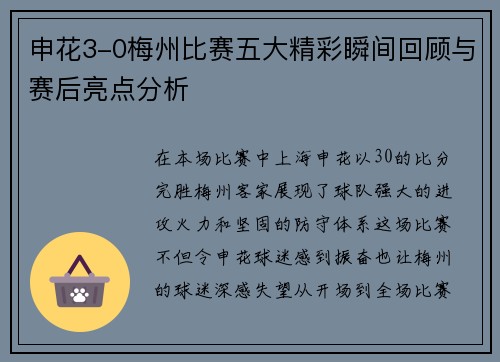 申花3-0梅州比赛五大精彩瞬间回顾与赛后亮点分析

在本场比赛中上海申花以30的比分完胜梅州客家展现了球队强大的进攻火力和坚固的防守体系这场比赛不但令申花球迷感到振奋也让梅州的球迷深感失望从开场到全场比赛